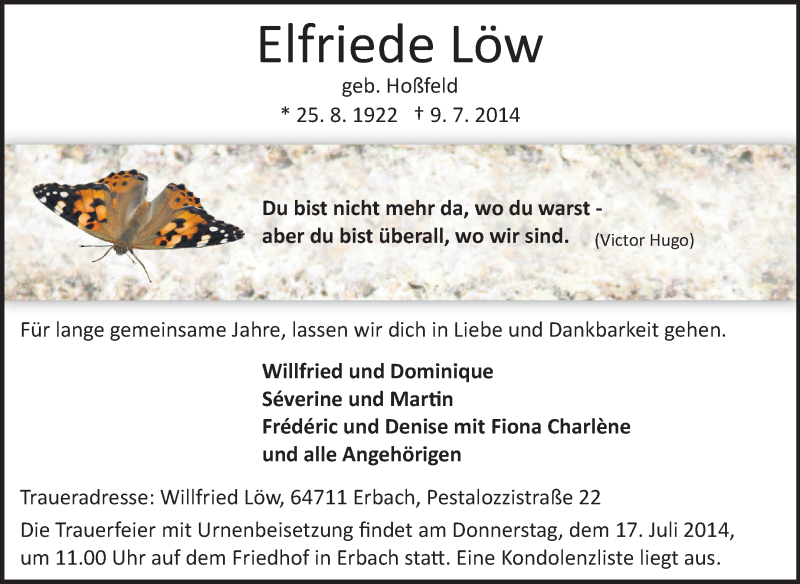 Elfriede Löw

geb. Hoßfeld

* 25. 8. 1922 † 9. 7. 2014

Du bist nicht mehr da, wo du warst -
aber du bist überall, wo wir sind. (Victor Hugo)

Für lange gemeinsame Jahre, lassen wir dich in Liebe und Dankbarkeit gehen.

Willfried und Dominique
Séverine und Martin
Frédéric und Denise mit Fiona Charlène
und alle Angehörigen

Traueradresse: Willfried Löw, 64711 Erbach, Pestalozzistraße 22

Die Trauerfeier mit Urnenbeisetzung findet am Donnerstag, dem 17. Juli 2014, um 11.00 Uhr auf dem Friedhof in Erbach statt. Eine Kondolenzliste liegt aus.